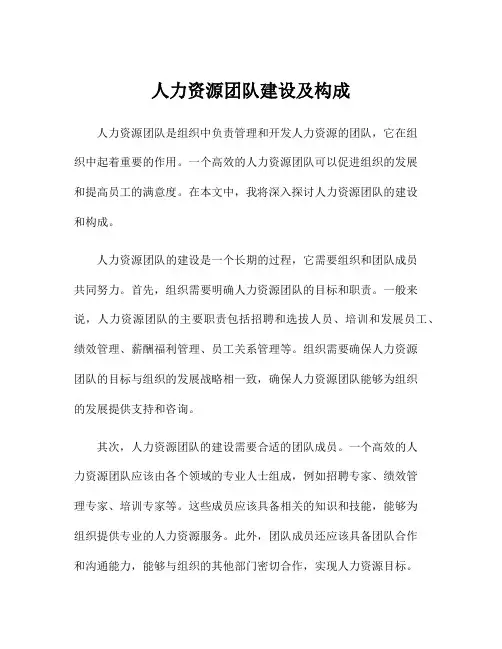 人力资源团队建设及构成

人力资源团队是组织中负责管理和开发人力资源的团队，它在组织中起着重要的作用。一个高效的人力资源团队可以促进组织的发展和提高员工的满意度。在本文中，我将深入探讨人力资源团队的建设和构成。

人力资源团队的建设是一个长期的过程，它需要组织和团队成员共同努力。首先，组织需要明确人力资源团队的目标和职责。一般来说，人力资源团队的主要职责包括招聘和选拔人员、培训和发展员工、绩效管理、薪酬福利管理、员工关系管理等。组织需要确保人力资源团队的目标与组织的发展战略相一致，确保人力资源团队能够为组织的发展提供支持和咨询。

其次，人力资源团队的建设需要合适的团队成员。一个高效的人力资源团队应该由各个领域的专业人士组成，例如招聘专家、绩效管理专家、培训专家等。这些成员应该具备相关的知识和技能，能够为组织提供专业的人力资源服务。此外，团队成员还应该具备团队合作和沟通能力，能够与组织的其他部门密切合作，实现人力资源目标。